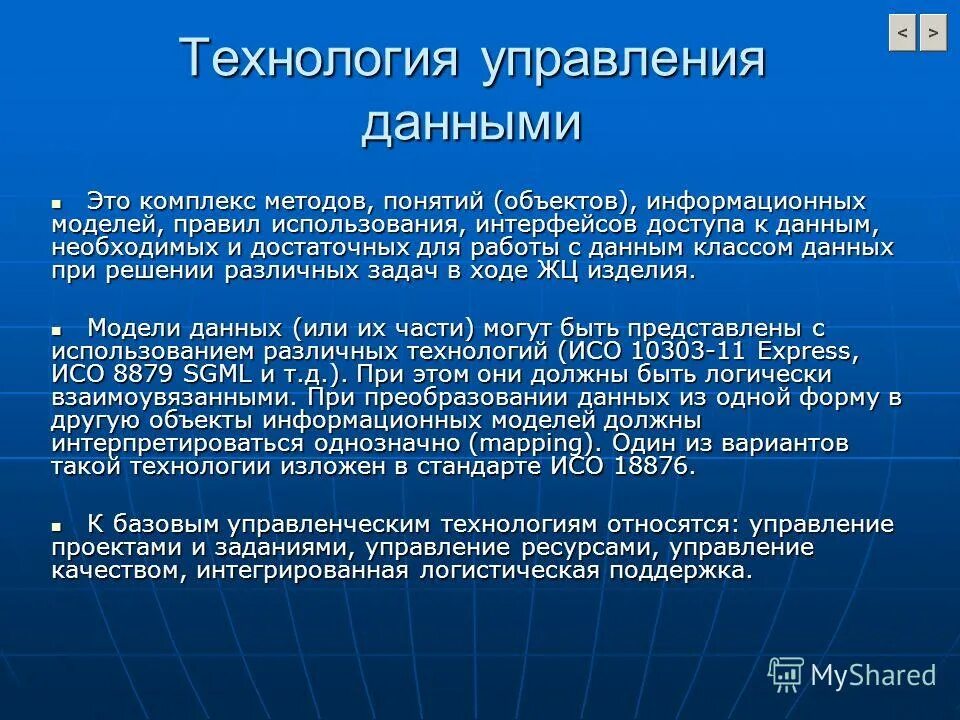 < >

Технология управления данными

Это комплекс методов, понятий (объектов), информационных моделей, правил использования, интерфейсов доступа к данным, необходимых и достаточных для работы с данным классом данных при решении различных задач в ходе ЖЦ изделия.

Модели данных (или их части) могут быть представлены с использованием различных технологий (ИСО 10303-11 Express, ИСО 8879 SGML и т.д.). При этом они должны быть логически взаимоувязанными. При преобразовании данных из одной форму в другую объекты информационных моделей должны интерпретироваться однозначно (mapping). Один из вариантов такой технологии изложен в стандарте ИСО 18876.

К базовым управленческим технологиям относятся: управление проектами и заданиями, управление ресурсами, управление качеством, интегрированная логистическая поддержка.

MyShared